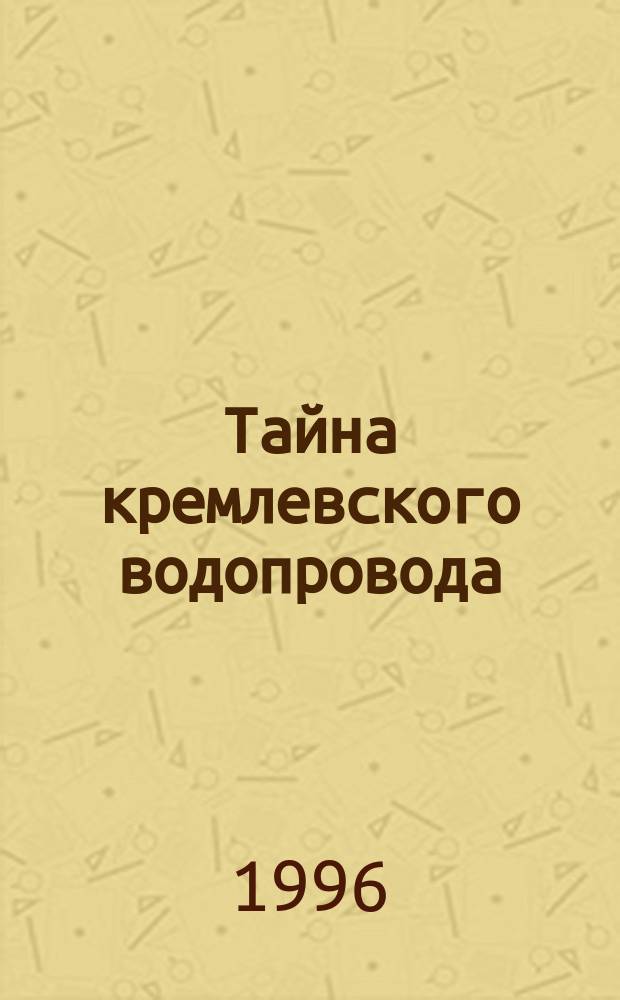 Тайна кремлевского водопровода

1996